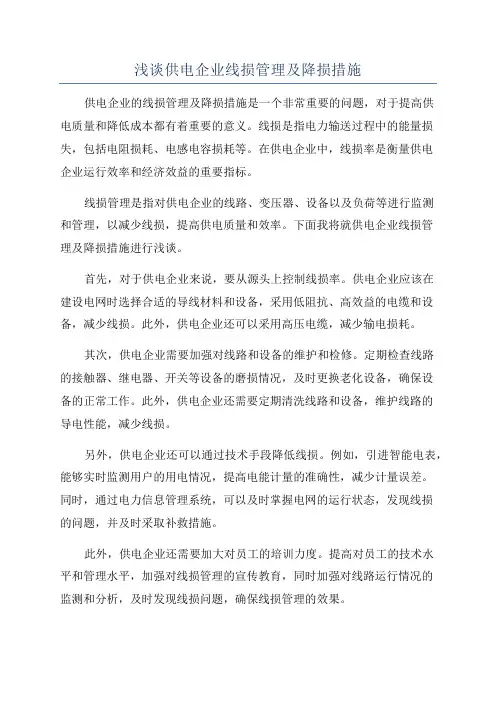 浅谈供电企业线损管理及降损措施

供电企业的线损管理及降损措施是一个非常重要的问题，对于提高供电质量和降低成本都有着重要的意义。线损是指电力输送过程中的能量损失，包括电阻损耗、电感电容损耗等。在供电企业中，线损率是衡量供电企业运行效率和经济效益的重要指标。

线损管理是指对供电企业的线路、变压器、设备以及负荷等进行监测和管理，以减少线损，提高供电质量和效率。下面我将就供电企业线损管理及降损措施进行浅谈。

首先，对于供电企业来说，要从源头上控制线损率。供电企业应该在建设电网时选择合适的导线材料和设备，采用低阻抗、高效益的电缆和设备，减少线损。此外，供电企业还可以采用高压电缆，减少输电损耗。

其次，供电企业需要加强对线路和设备的维护和检修。定期检查线路的接触器、继电器、开关等设备的磨损情况，及时更换老化设备，确保设备的正常工作。此外，供电企业还需要定期清洗线路和设备，维护线路的导电性能，减少线损。

另外，供电企业还可以通过技术手段降低线损。例如，引进智能电表，能够实时监测用户的用电情况，提高电能计量的准确性，减少计量误差。同时，通过电力信息管理系统，可以及时掌握电网的运行状态，发现线损的问题，并及时采取补救措施。

此外，供电企业还需要加大对员工的培训力度。提高对员工的技术水平和管理水平，加强对线损管理的宣传教育，同时加强对线路运行情况的监测和分析，及时发现线损问题，确保线损管理的效果。